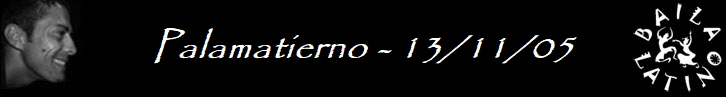 Palamatierno - 13/11/05

BAILA LATINO